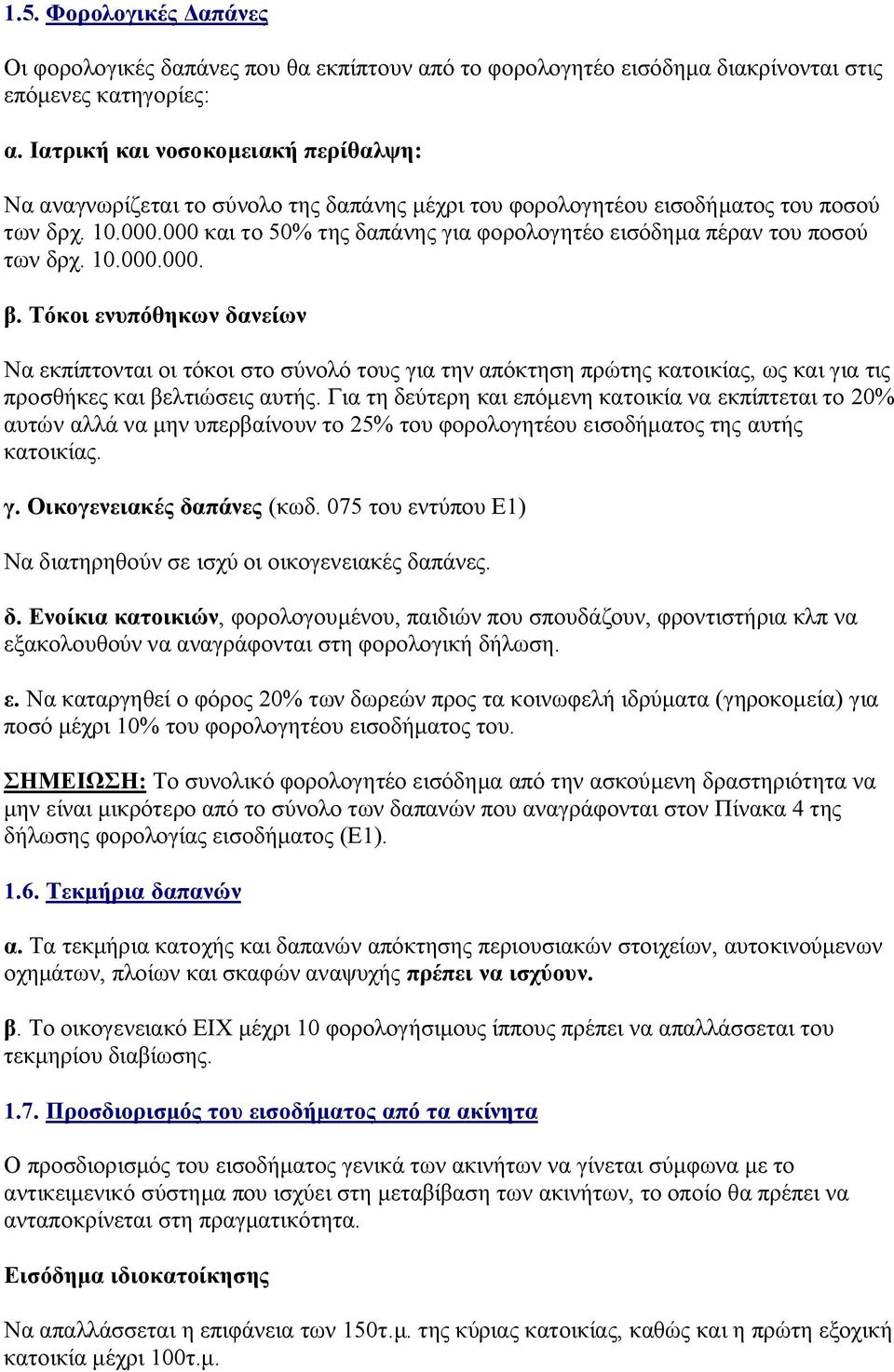 1.5. Φορολογικές Δαπάνες

Οι φορολογικές δαπάνες που θα εκπίπτουν από το φορολογητέο εισόδημα διακρίνονται στις επόμενες κατηγορίες:

α. Ιατρική και νοσοκομειακή περίθαλψη:

Να αναγνωρίζεται το σύνολο της δαπάνης μέχρι του φορολογητέου εισοδήματος του ποσού των δρχ. 10.000.000 και το 50% της δαπάνης για φορολογητέο εισόδημα πέραν του ποσού των δρχ. 10.000.000.

β. Τόκοι ενυπόθηκων δανείων

Να εκπίπτονται οι τόκοι στο σύνολό τους για την απόκτηση πρώτης κατοικίας, ως και για τις προσθήκες και βελτιώσεις αυτής. Για τη δεύτερη και επόμενη κατοικία να εκπίπτεται το 20% αυτών αλλά να μην υπερβαίνουν το 25% του φορολογητέου εισοδήματος της αυτής κατοικίας.

γ. Οικογενειακές δαπάνες (κωδ. 075 του εντύπου Ε1)

Να διατηρηθούν σε ισχύ οι οικογενειακές δαπάνες.

δ. Ενοίκια κατοικιών, φορολογουμένου, παιδιών που σπουδάζουν, φροντιστήρια κλπ να εξακολουθούν να αναγράφονται στη φορολογική δήλωση.

ε. Να καταργηθεί ο φόρος 20% των δωρεών προς τα κοινωφελή ιδρύματα (γηροκομεία) για ποσό μέχρι 10% του φορολογητέου εισοδήματος του.

ΣΗΜΕΙΩΣΗ: Το συνολικό φορολογητέο εισόδημα από την ασκούμενη δραστηριότητα να μην είναι μικρότερο από το σύνολο των δαπανών που αναγράφονται στον Πίνακα 4 της δήλωσης φορολογίας εισοδήματος (Ε1).

1.6. Τεκμήρια δαπανών

α. Τα τεκμήρια κατοχής και δαπανών απόκτησης περιουσιακών στοιχείων, αυτοκινούμενων οχημάτων, πλοίων και σκαφών αναψυχής πρέπει να ισχύουν.

β. Το οικογενειακό ΕΙΧ μέχρι 10 φορολογήσιμους ίππους πρέπει να απαλλάσσεται του τεκμηρίου διαβίωσης.

1.7. Προσδιορισμός του εισοδήματος από τα ακίνητα

Ο προσδιορισμός του εισοδήματος γενικά των ακινήτων να γίνεται σύμφωνα με το αντικειμενικό σύστημα που ισχύει στη μεταβίβαση των ακινήτων, το οποίο θα πρέπει να ανταποκρίνεται στη πραγματικότητα.

Εισόδημα ιδιοκατοίκησης

Να απαλλάσσεται η επιφάνεια των 150τ.μ. της κύριας κατοικίας, καθώς και η πρώτη εξοχική κατοικία μέχρι 100τ.μ.